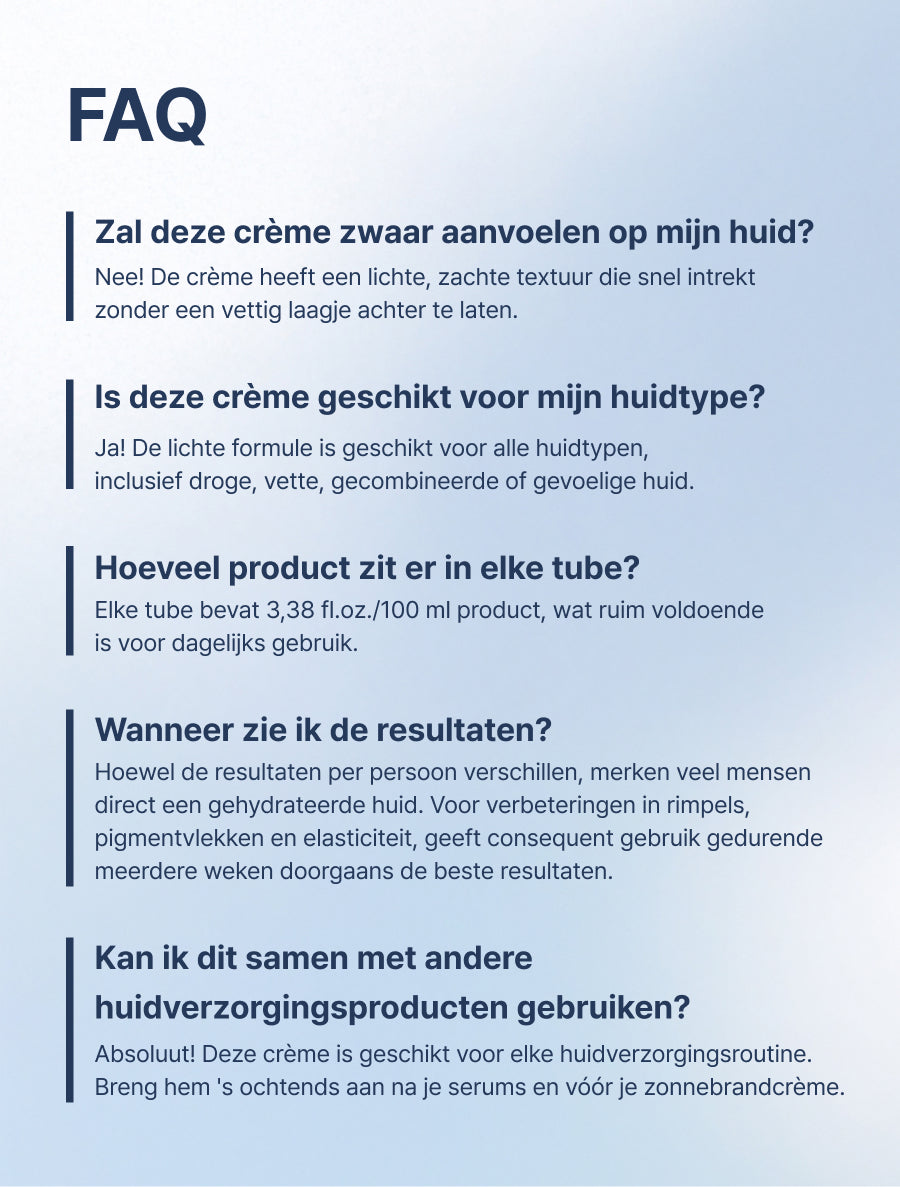 FAQ

Zal deze crème zwaar aanvoelen op mijn huid?

Nee! De crème heeft een lichte, zachte textuur die snel intrekt zonder een vettig laagje achter te laten.

Is deze crème geschikt voor mijn huidtype?

Ja! De lichte formule is geschikt voor alle huidtypen, inclusief droge, vette, gecombineerde of gevoelige huid.

Hoeveel product zit er in elke tube?

Elke tube bevat 3,38 fl.oz./100 ml product, wat ruim voldoende is voor dagelijks gebruik.

Wanneer zie ik de resultaten?

Hoewel de resultaten per persoon verschillen, merken veel mensen direct een gehydrateerde huid. Voor verbeteringen in rimpels, pigmentvlekken en elasticiteit, geeft consequent gebruik gedurende meerdere weken doorgaans de beste resultaten.

Kan ik dit samen met andere huidverzorgingsproducten gebruiken?

Absoluut! Deze crème is geschikt voor elke huidverzorgingsroutine. Breng hem 's ochtends aan na je serums en vóór je zonnebrandcrème.